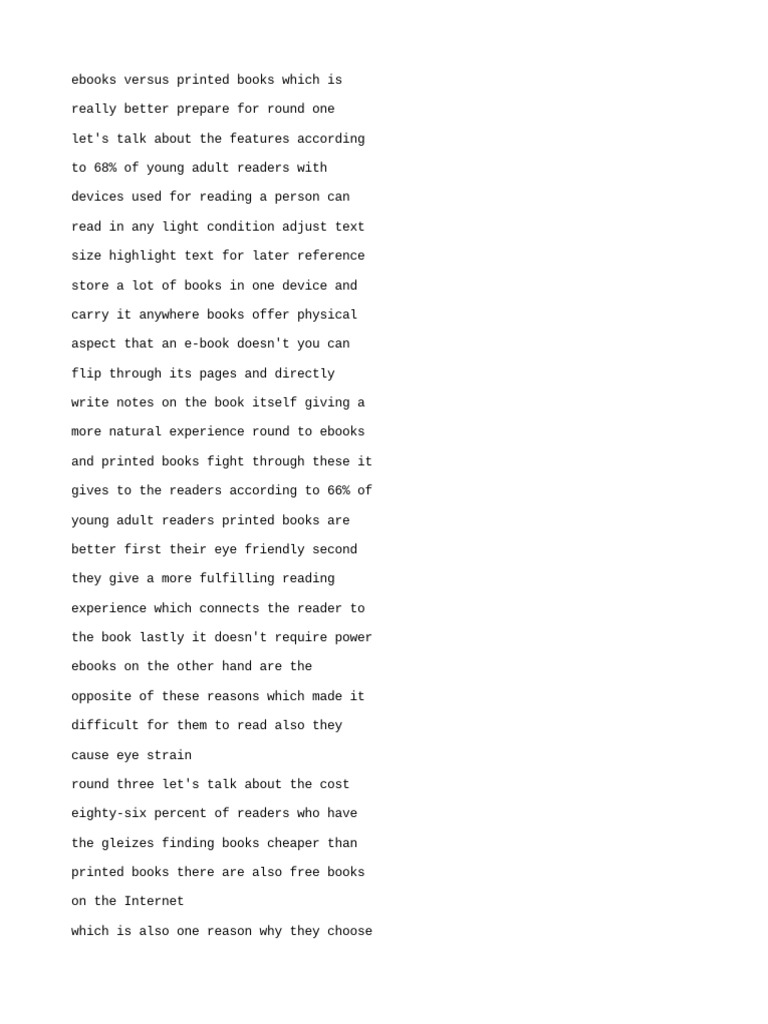 ebooks versus printed books which is really better prepare for round one let's talk about the features according to 68% of young adult readers with devices used for reading a person can read in any light condition adjust text size highlight text for later reference store a lot of books in one device and carry it anywhere books offer physical aspect that an e-book doesn't you can flip through its pages and directly write notes on the book itself giving a more natural experience round to ebooks and printed books fight through these it gives to the readers according to 66% of young adult readers printed books are better first their eye friendly second they give a more fulfilling reading experience which connects the reader to the book lastly it doesn't require power ebooks on the other hand are the opposite of these reasons which made it difficult for them to read also they cause eye strain
round three let's talk about the cost eighty-six percent of readers who have the gleizes finding books cheaper than printed books there are also free books on the Internet
which is also one reason why they choose